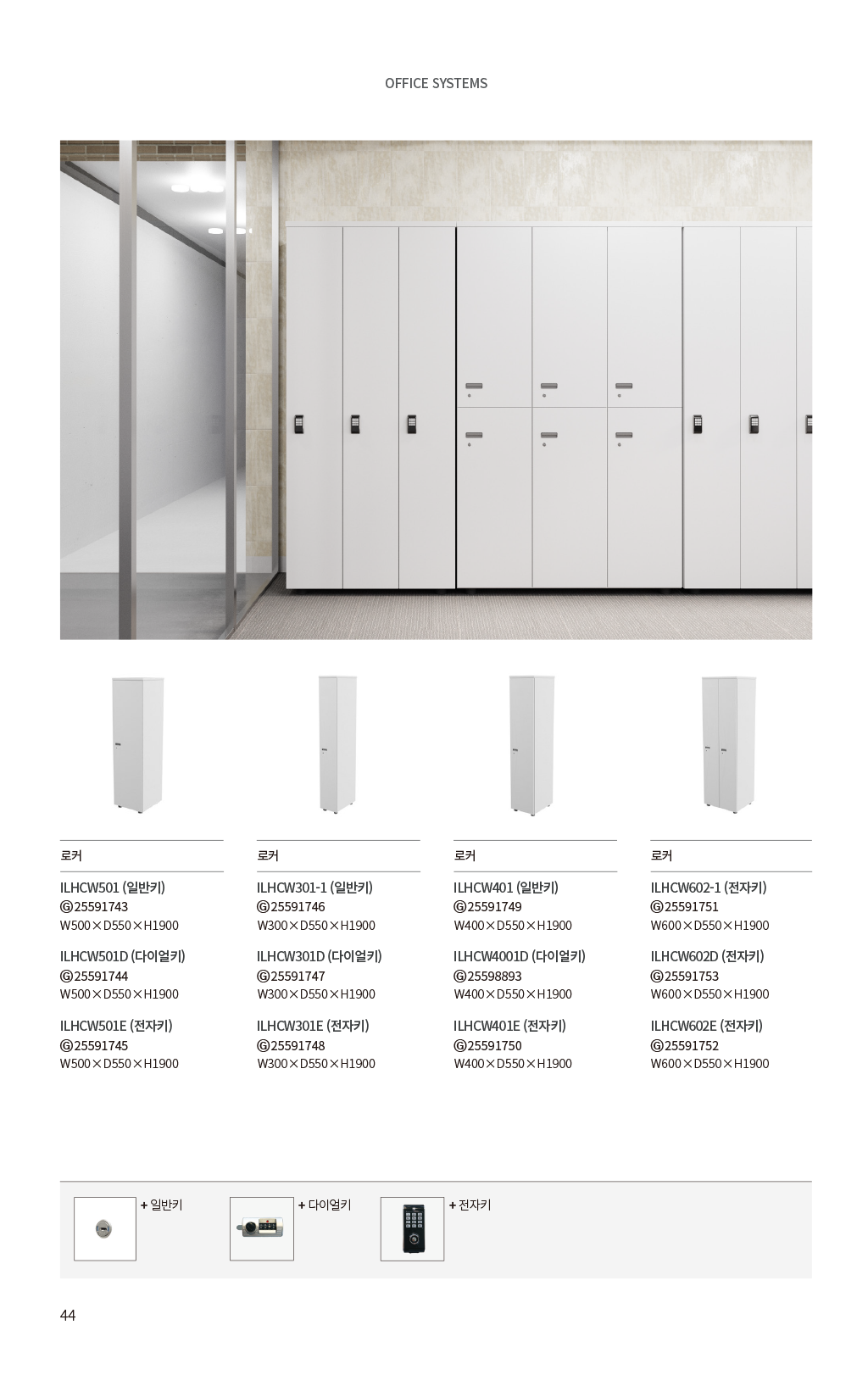 OFFICE SYSTEMS

로커

ILHCW501 (일반키)
Ⓖ25591743
W500×D550×H1900

ILHCW501D (다이얼키)
Ⓖ25591744
W500×D550×H1900

ILHCW501E (전자키)
Ⓖ25591745
W500×D550×H1900

로커

ILHCW301-1 (일반키)
Ⓖ25591746
W300×D550×H1900

ILHCW301D (다이얼키)
Ⓖ25591747
W300×D550×H1900

ILHCW301E (전자키)
Ⓖ25591748
W300×D550×H1900

로커

ILHCW401 (일반키)
Ⓖ25591749
W400×D550×H1900

ILHCW4001D (다이얼키)
Ⓖ25598893
W400×D550×H1900

ILHCW401E (전자키)
Ⓖ25591750
W400×D550×H1900

로커

ILHCW602-1 (전자키)
Ⓖ25591751
W600×D550×H1900

ILHCW602D (전자키)
Ⓖ25591753
W600×D550×H1900

ILHCW602E (전자키)
Ⓖ25591752
W600×D550×H1900

+ 일반키

+ 다이얼키

+ 전자키

44